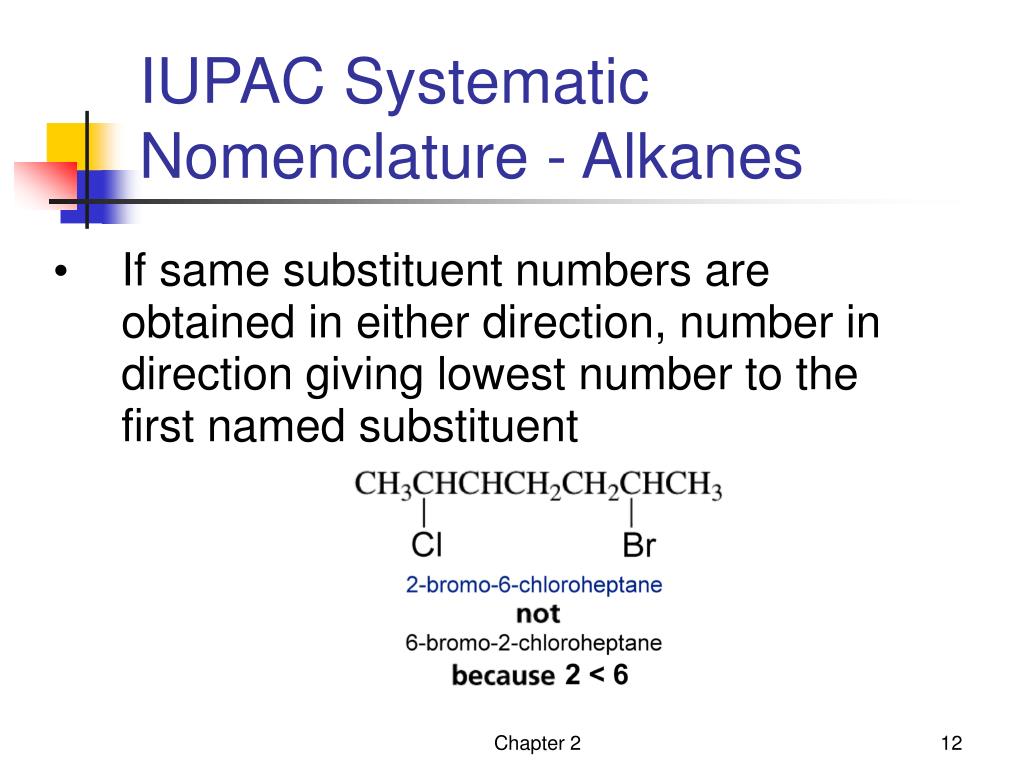 IUPAC Systematic Nomenclature - Alkanes

• If same substituent numbers are obtained in either direction, number in direction giving lowest number to the first named substituent

$CH_3CHCHCH_2CH_2CHCH_3$
Cl Br

2-bromo-6-chloroheptane
not
6-bromo-2-chloroheptane
because 2 < 6

Chapter 2

12